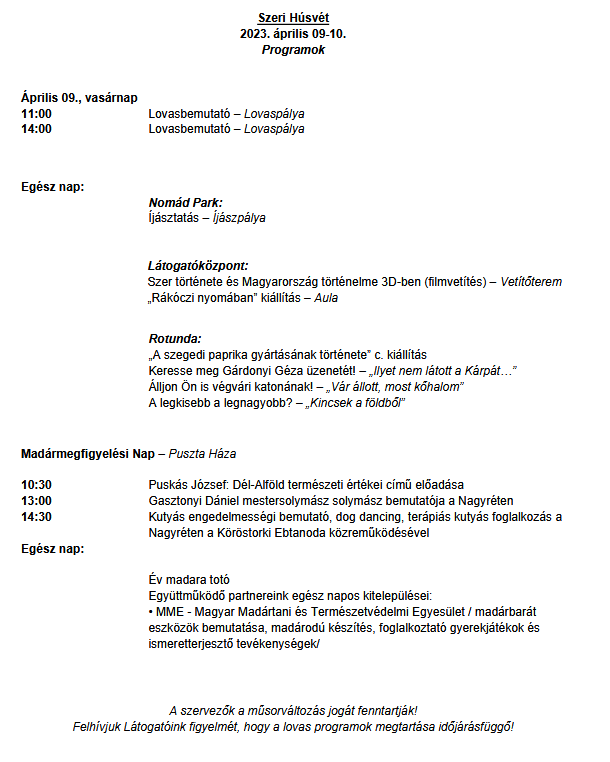 Szeri Húsvét
2023. április 09-10.
Programok

Április 09., vasárnap
11:00 Lovasbemutató – Lovaspálya
14:00 Lovasbemutató – Lovaspálya

Egész nap:
Nomád Park:
Íjásztatás – Íjászpálya

Látogatóközpont:
Szer története és Magyarország történelme 3D-ben (filmvetítés) – Vetítőterem
„Rákóczi nyomában" kiállítás – Aula

Rotunda:
„A szegedi paprika gyártásának története" c. kiállítás
Keresse meg Gárdonyi Géza üzenetét! – „Ilyet nem látott a Kárpát…"
Álljon Ön is végvári katonának! – „Vár állott, most kőhalom"
A legkisebb a legnagyobb? – „Kincsek a földből"

Madármegfigyelési Nap – Puszta Háza

10:30 Puskás József: Dél-Alföld természeti értékei című előadása
13:00 Gasztonyi Dániel mestersolymász solymász bemutatója a Nagyréten
14:30 Kutyás engedelmességi bemutató, dog dancing, terápiás kutyás foglalkozás a Nagyréten a Köröstorki Ebtanoda közreműködésével
Egész nap:

Év madara totó
Együttműködő partnereink egész napos kitelepülései:
• MME - Magyar Madártani és Természetvédelmi Egyesület / madárbarát eszközök bemutatása, madárodú készítés, foglalkoztató gyerekjátékok és ismeretterjesztő tevékenységek/

A szervezők a műsorváltozás jogát fenntartják!
Felhívjuk Látogatóink figyelmét, hogy a lovas programok megtartása időjárásfüggő!